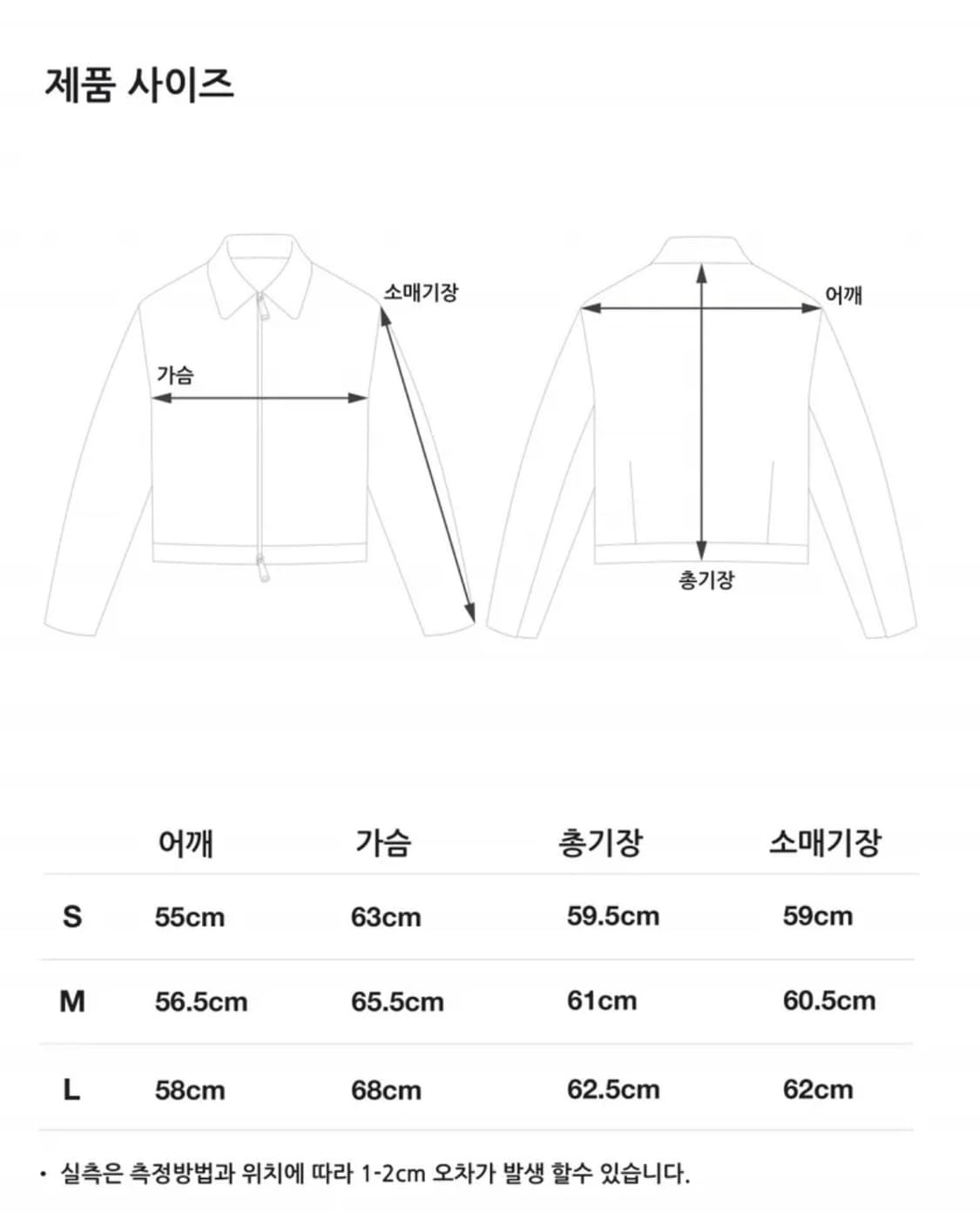 제품 사이즈

소매기장

가슴

어깨

총기장

| | 어깨 | 가슴 | 총기장 | 소매기장 |
|---|---|---|---|---|
| S | 55cm | 63cm | 59.5cm | 59cm |
| M | 56.5cm | 65.5cm | 61cm | 60.5cm |
| L | 58cm | 68cm | 62.5cm | 62cm |

• 실측은 측정방법과 위치에 따라 1-2cm 오차가 발생 할수 있습니다.